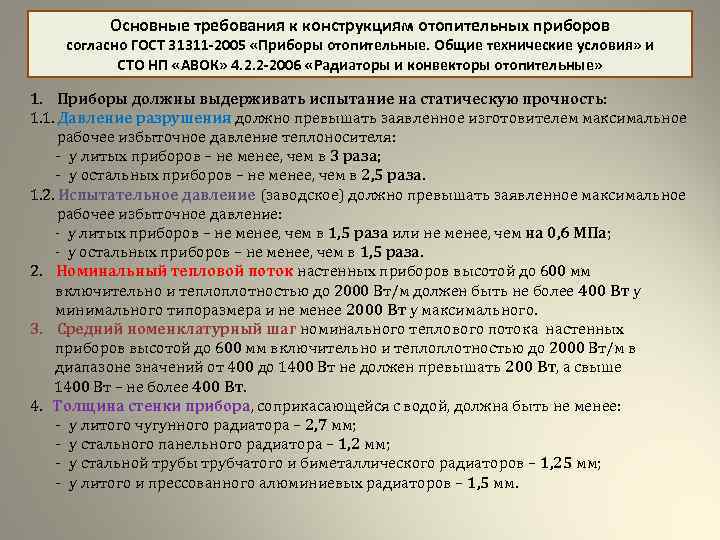 Основные требования к конструкциям отопительных приборов согласно ГОСТ 31311-2005 «Приборы отопительные. Общие технические условия» и СТО НП «АВОК» 4.2.2-2006 «Радиаторы и конвекторы отопительные»

1. Приборы должны выдерживать испытание на статическую прочность:
1.1. Давление разрушения должно превышать заявленное изготовителем максимальное рабочее избыточное давление теплоносителя:
- у литых приборов – не менее, чем в 3 раза;
- у остальных приборов – не менее, чем в 2,5 раза.
1.2. Испытательное давление (заводское) должно превышать заявленное максимальное рабочее избыточное давление:
- у литых приборов – не менее, чем в 1,5 раза или не менее, чем на 0,6 МПа;
- у остальных приборов – не менее, чем в 1,5 раза.
2. Номинальный тепловой поток настенных приборов высотой до 600 мм включительно и теплоплотностью до 2000 Вт/м должен быть не более 400 Вт у минимального типоразмера и не менее 2000 Вт у максимального.
3. Средний номенклатурный шаг номинального теплового потока настенных приборов высотой до 600 мм включительно и теплоплотностью до 2000 Вт/м в диапазоне значений от 400 до 1400 Вт не должен превышать 200 Вт, а свыше 1400 Вт – не более 400 Вт.
4. Толщина стенки прибора, соприкасающейся с водой, должна быть не менее:
- у литого чугунного радиатора – 2,7 мм;
- у стального панельного радиатора – 1,2 мм;
- у стальной трубы трубчатого и биметаллического радиаторов – 1,25 мм;
- у литого и прессованного алюминиевых радиаторов – 1,5 мм.